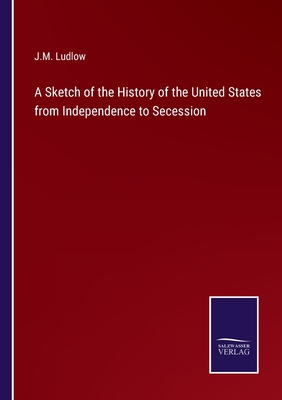 J.M. Ludlow

A Sketch of the History of the United States from Independence to Secession

SALZWASSER
VERLAG